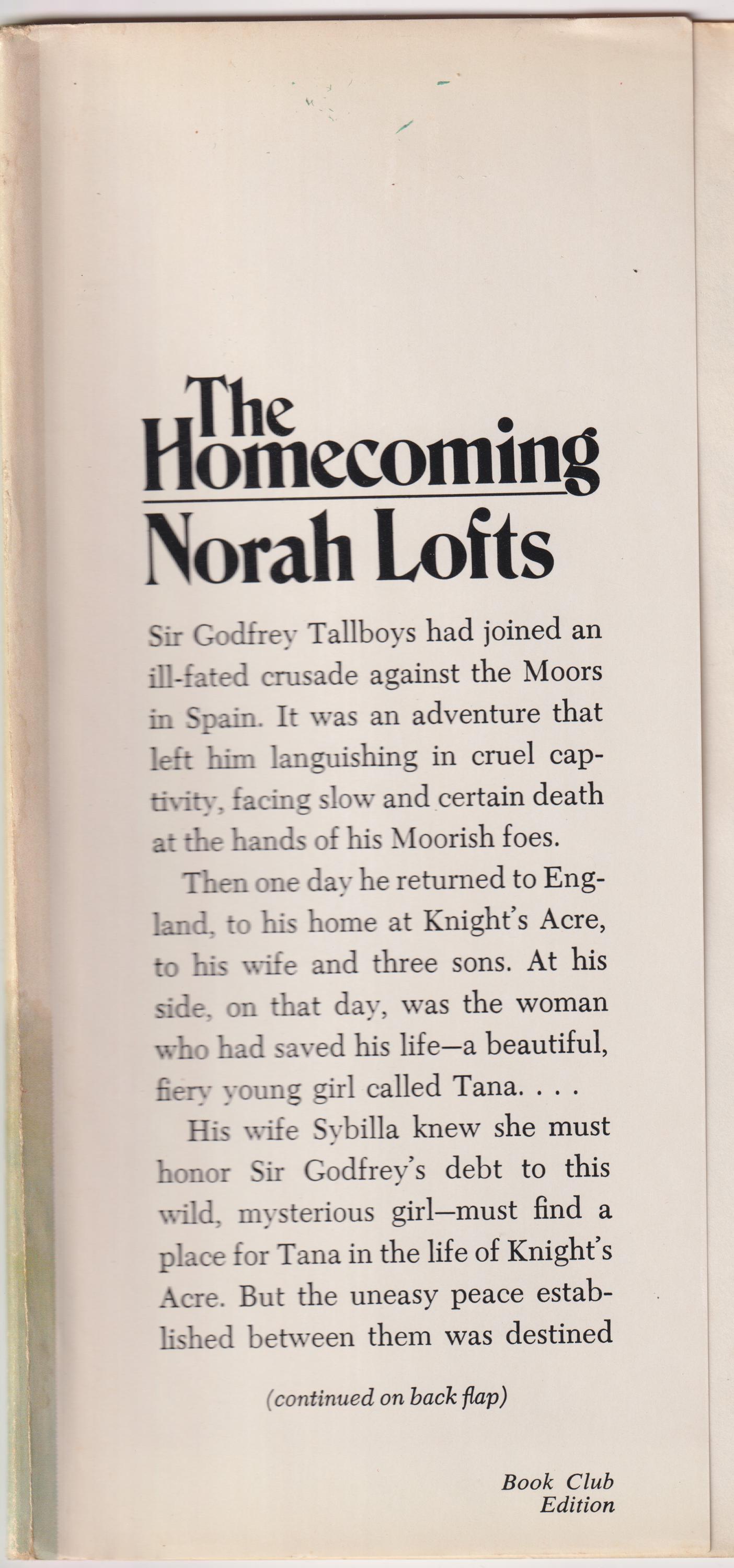 The Homecoming

Norah Lofts

Sir Godfrey Tallboys had joined an ill-fated crusade against the Moors in Spain. It was an adventure that left him languishing in cruel captivity, facing slow and certain death at the hands of his Moorish foes.

Then one day he returned to England, to his home at Knight's Acre, to his wife and three sons. At his side, on that day, was the woman who had saved his life—a beautiful, fiery young girl called Tana. . . .

His wife Sybilla knew she must honor Sir Godfrey's debt to this wild, mysterious girl—must find a place for Tana in the life of Knight's Acre. But the uneasy peace established between them was destined

(continued on back flap)

Book Club
Edition